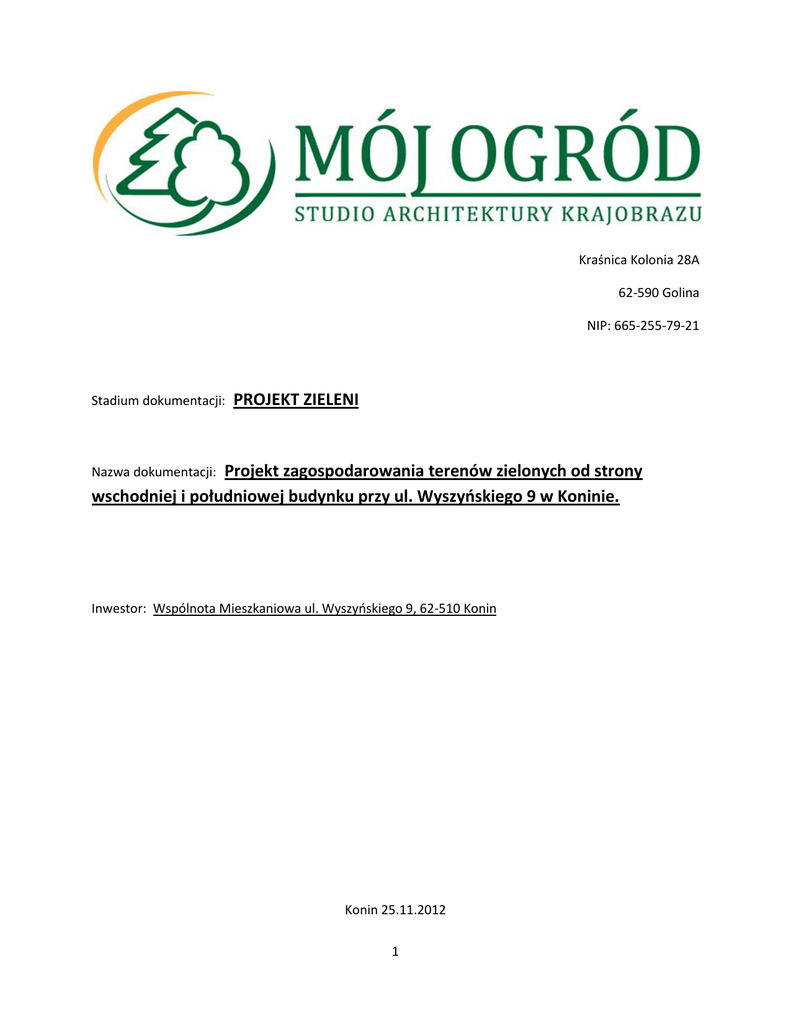 MÓJ OGRÓD
STUDIO ARCHITEKTURY KRAJOBRAZU

Kraśnica Kolonia 28A

62-590 Golina

NIP: 665-255-79-21

Stadium dokumentacji: PROJEKT ZIELENI

Nazwa dokumentacji: Projekt zagospodarowania terenów zielonych od strony wschodniej i południowej budynku przy ul. Wyszyńskiego 9 w Koninie.

Inwestor: Wspólnota Mieszkaniowa ul. Wyszyńskiego 9, 62-510 Konin

Konin 25.11.2012

1